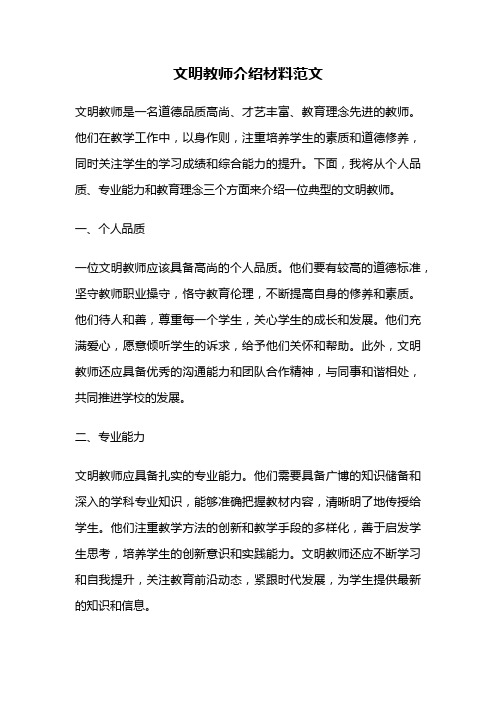 文明教师介绍材料范文

文明教师是一名道德品质高尚、才艺丰富、教育理念先进的教师。他们在教学工作中，以身作则，注重培养学生的素质和道德修养，同时关注学生的学习成绩和综合能力的提升。下面，我将从个人品质、专业能力和教育理念三个方面来介绍一位典型的文明教师。

一、个人品质

一位文明教师应该具备高尚的个人品质。他们要有较高的道德标准，坚守教师职业操守，恪守教育伦理，不断提高自身的修养和素质。他们待人和善，尊重每一个学生，关心学生的成长和发展。他们充满爱心，愿意倾听学生的诉求，给予他们关怀和帮助。此外，文明教师还应具备优秀的沟通能力和团队合作精神，与同事和谐相处，共同推进学校的发展。

二、专业能力

文明教师应具备扎实的专业能力。他们需要具备广博的知识储备和深入的学科专业知识，能够准确把握教材内容，清晰明了地传授给学生。他们注重教学方法的创新和教学手段的多样化，善于启发学生思考，培养学生的创新意识和实践能力。文明教师还应不断学习和自我提升，关注教育前沿动态，紧跟时代发展，为学生提供最新的知识和信息。